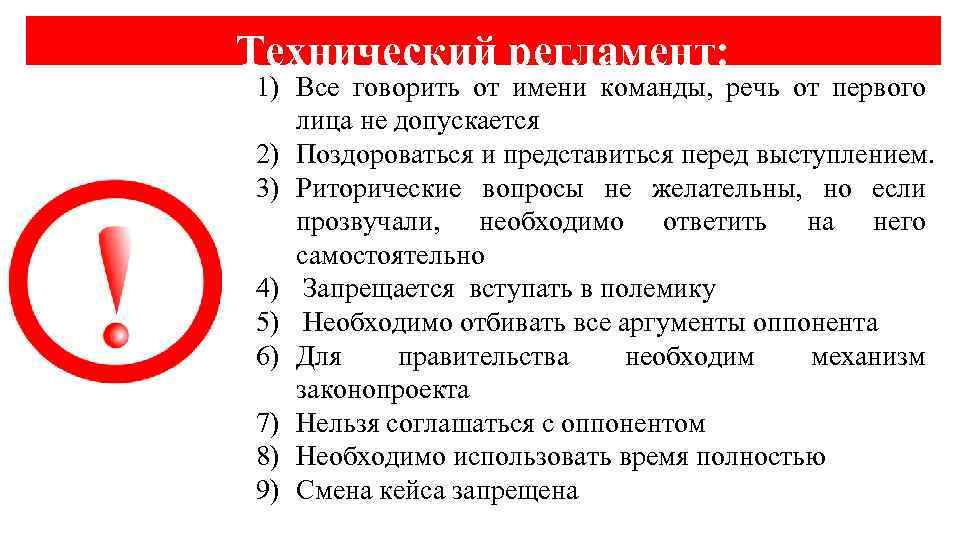 Технический регламент:

1) Все говорить от имени команды, речь от первого лица не допускается
2) Поздороваться и представиться перед выступлением.
3) Риторические вопросы не желательны, но если прозвучали, необходимо ответить на него самостоятельно
4) Запрещается вступать в полемику
5) Необходимо отбивать все аргументы оппонента
6) Для правительства необходим механизм законопроекта
7) Нельзя соглашаться с оппонентом
8) Необходимо использовать время полностью
9) Смена кейса запрещена